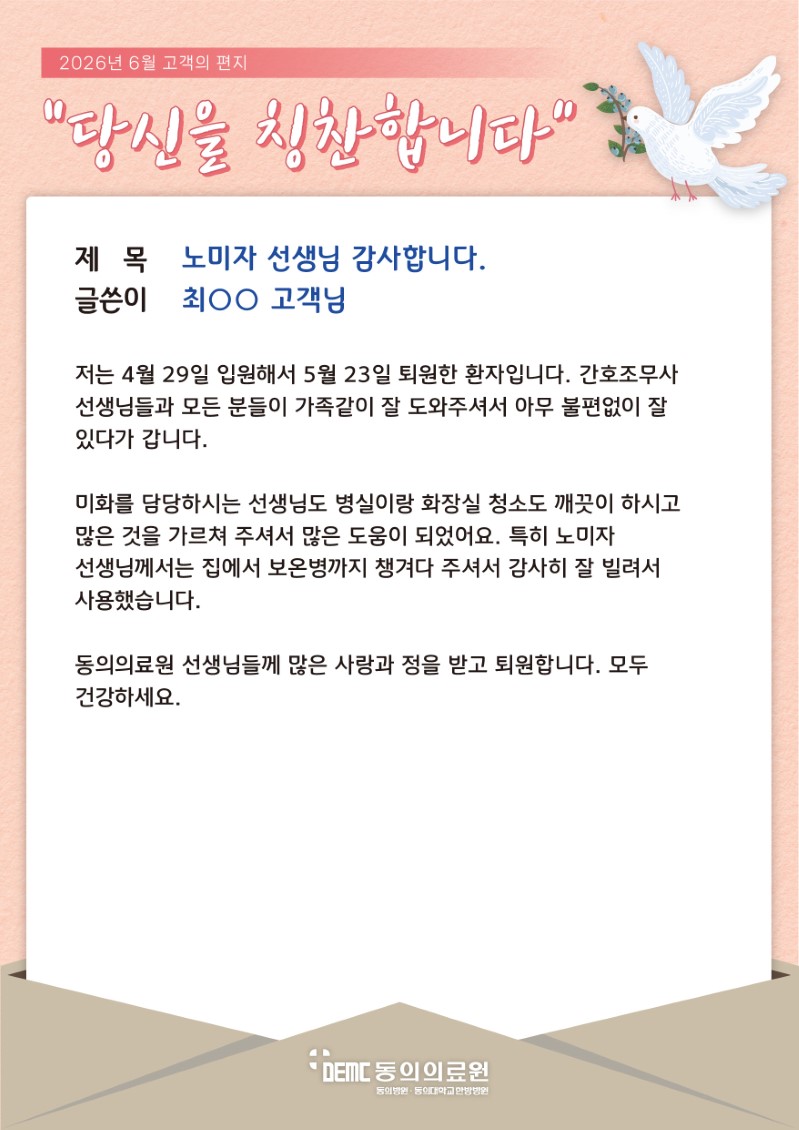 2026년 6월 고객의 편지

"당신을 칭찬합니다"

제 목 노미자 선생님 감사합니다.
글쓴이 최○○ 고객님

저는 4월 29일 입원해서 5월 23일 퇴원한 환자입니다. 간호조무사 선생님들과 모든 분들이 가족같이 잘 도와주셔서 아무 불편없이 잘 있다가 갑니다.

미화를 담당하시는 선생님도 병실이랑 화장실 청소도 깨끗이 하시고 많은 것을 가르쳐 주셔서 많은 도움이 되었어요. 특히 노미자 선생님께서는 집에서 보온병까지 챙겨다 주셔서 감사히 잘 빌려서 사용했습니다.

동의의료원 선생님들께 많은 사랑과 정을 받고 퇴원합니다. 모두 건강하세요.

DEMC 동의의료원
동의병원 · 동의대학교한방병원